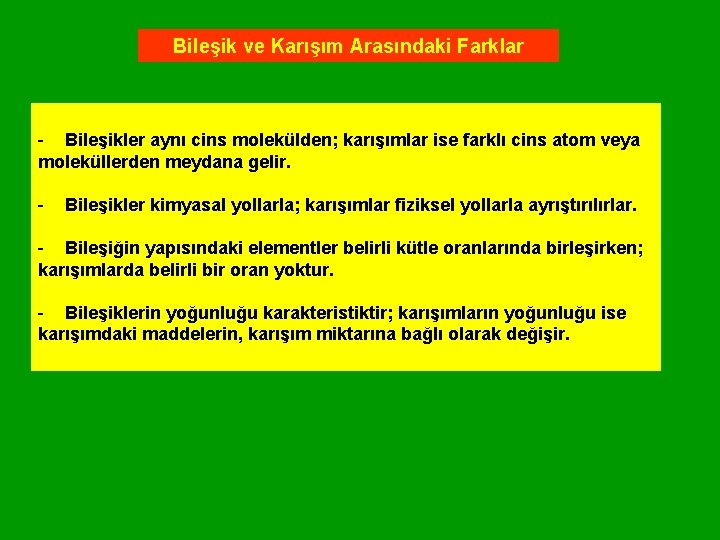 Bileşik ve Karışım Arasındaki Farklar

- Bileşikler aynı cins molekülden; karışımlar ise farklı cins atom veya moleküllerden meydana gelir.

- Bileşikler kimyasal yollarla; karışımlar fiziksel yollarla ayrıştırılırlar.

- Bileşiğin yapısındaki elementler belirli kütle oranlarında birleşirken; karışımlarda belirli bir oran yoktur.

- Bileşiklerin yoğunluğu karakteristiktir; karışımların yoğunluğu ise karışımdaki maddelerin, karışım miktarına bağlı olarak değişir.